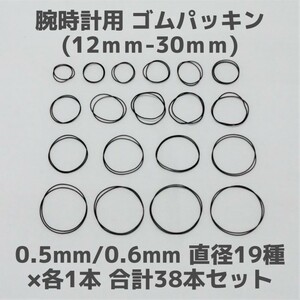 腕時計用 ゴムパッキン
(12ｍｍ-30ｍｍ)

0.5mm/0.6mm 直径19種
×各1本 合計38本セット